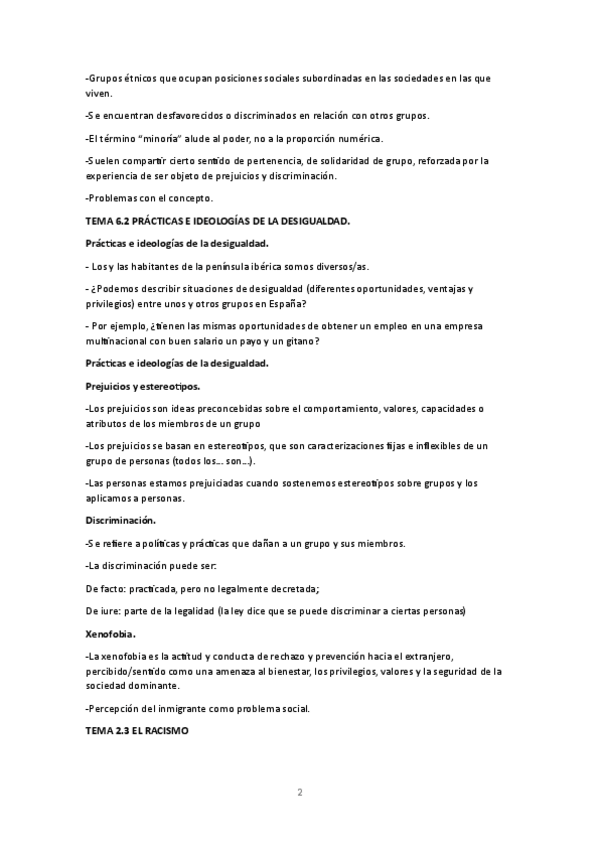 -Grupos étnicos que ocupan posiciones sociales subordinadas en las sociedades en las que viven.

-Se encuentran desfavorecidos o discriminados en relación con otros grupos.

-El término "minoría" alude al poder, no a la proporción numérica.

-Suelen compartir cierto sentido de pertenencia, de solidaridad de grupo, reforzada por la experiencia de ser objeto de prejuicios y discriminación.

-Problemas con el concepto.

TEMA 6.2 PRÁCTICAS E IDEOLOGÍAS DE LA DESIGUALDAD.

Prácticas e ideologías de la desigualdad.

- Los y las habitantes de la península ibérica somos diversos/as.

- ¿Podemos describir situaciones de desigualdad (diferentes oportunidades, ventajas y privilegios) entre unos y otros grupos en España?

- Por ejemplo, ¿tienen las mismas oportunidades de obtener un empleo en una empresa multinacional con buen salario un payo y un gitano?

Prácticas e ideologías de la desigualdad.

Prejuicios y estereotipos.

-Los prejuicios son ideas preconcebidas sobre el comportamiento, valores, capacidades o atributos de los miembros de un grupo

-Los prejuicios se basan en estereotipos, que son caracterizaciones fijas e inflexibles de un grupo de personas (todos los... son...).

-Las personas estamos prejuiciadas cuando sostenemos estereotipos sobre grupos y los aplicamos a personas.

Discriminación.

-Se refiere a políticas y prácticas que dañan a un grupo y sus miembros.

-La discriminación puede ser:

De facto: practicada, pero no legalmente decretada;

De iure: parte de la legalidad (la ley dice que se puede discriminar a ciertas personas)

Xenofobia.

-La xenofobia es la actitud y conducta de rechazo y prevención hacia el extranjero, percibido/sentido como una amenaza al bienestar, los privilegios, valores y la seguridad de la sociedad dominante.

-Percepción del inmigrante como problema social.

TEMA 2.3 EL RACISMO

2